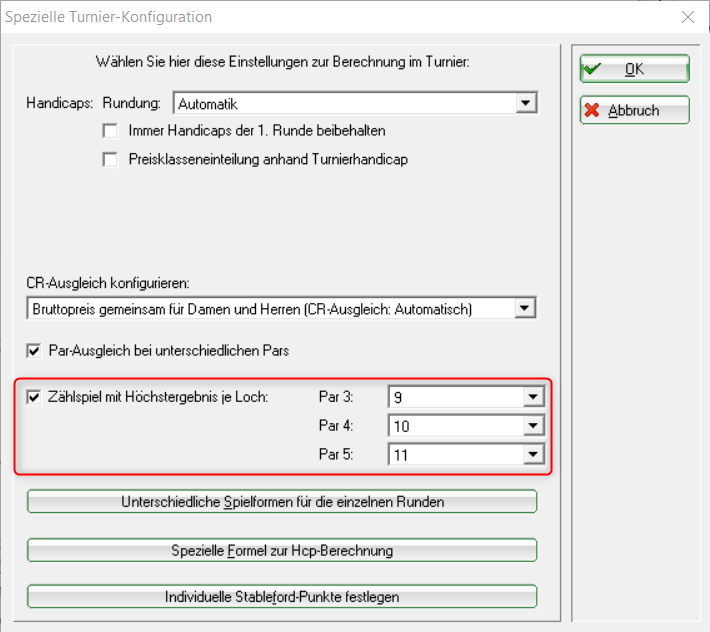 Spezielle Turnier-Konfiguration

Wählen Sie hier diese Einstellungen zur Berechnung im Turnier:

Handicaps: Rundung: Automatik

Immer Handicaps der 1. Runde beibehalten

Preisklasseneinteilung anhand Turnierhandicap

CR-Ausgleich konfigurieren:

Bruttopreis gemeinsam für Damen und Herren (CR-Ausgleich: Automatisch)

Par-Ausgleich bei unterschiedlichen Pars

Zählspiel mit Höchstergebnis je Loch:

Par 3: 9

Par 4: 10

Par 5: 11

Unterschiedliche Spielformen für die einzelnen Runden

Spezielle Formel zur Hcp-Berechnung

Individuelle Stableford-Punkte festlegen

OK

Abbruch